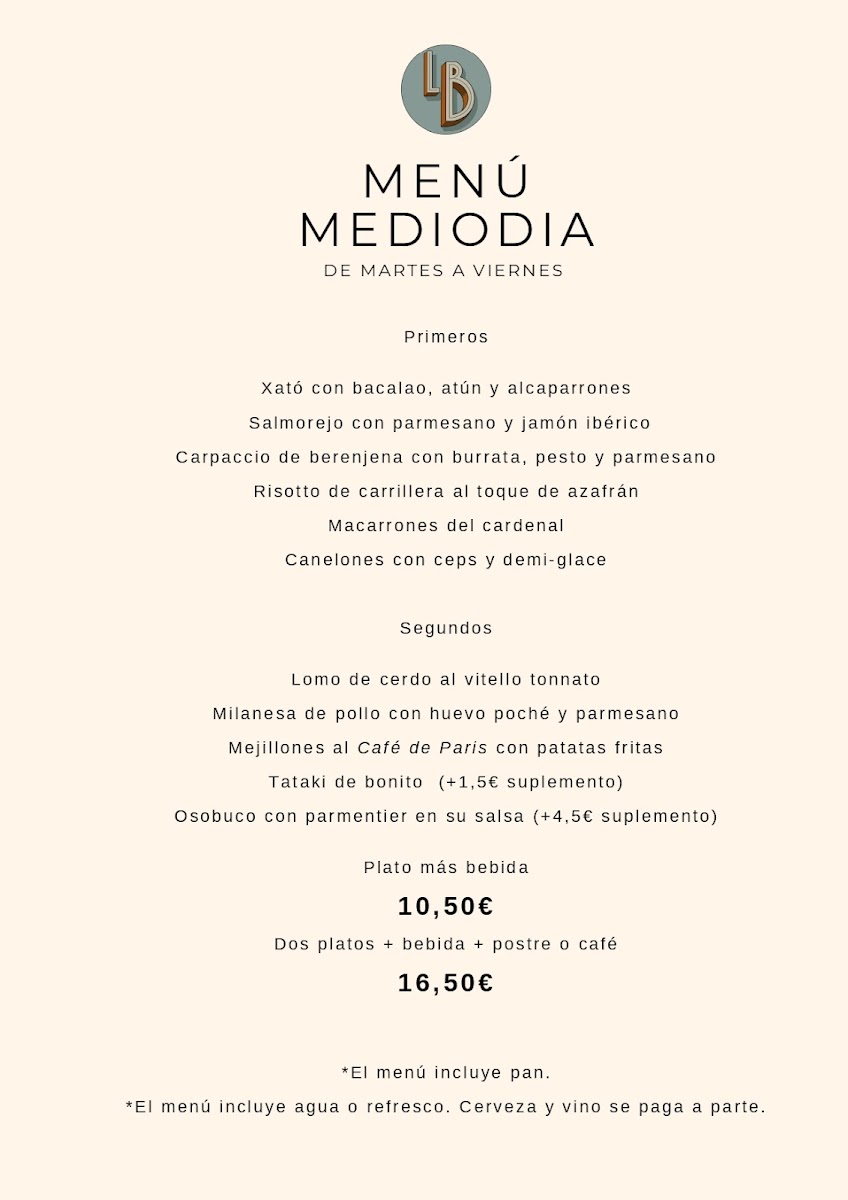 LB

MENÚ
MEDIODIA
DE MARTES A VIERNES

Primeros

Xató con bacalao, atún y alcaparrones
Salmorejo con parmesano y jamón ibérico
Carpaccio de berenjena con burrata, pesto y parmesano
Risotto de carrillera al toque de azafrán
Macarrones del cardenal
Canelones con ceps y demi-glace

Segundos

Lomo de cerdo al vitello tonnato
Milanesa de pollo con huevo poché y parmesano
Mejillones al Café de Paris con patatas fritas
Tataki de bonito (+1,5€ suplemento)
Osobuco con parmentier en su salsa (+4,5€ suplemento)

Plato más bebida
10,50€
Dos platos + bebida + postre o café
16,50€

*El menú incluye pan.
*El menú incluye agua o refresco. Cerveza y vino se paga a parte.